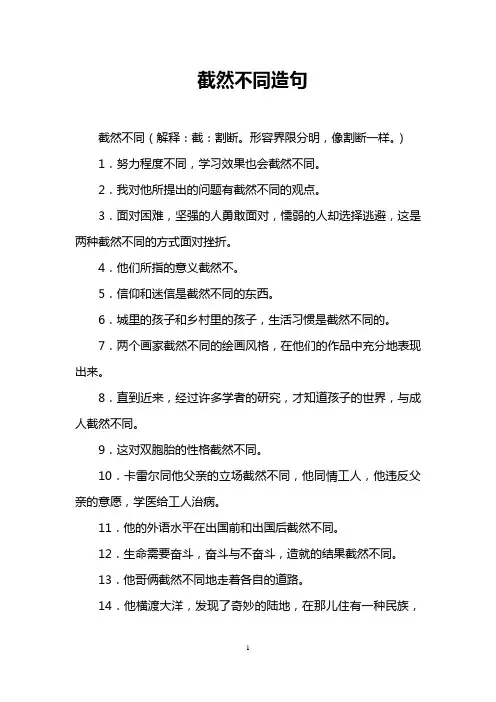 截然不同造句

截然不同（解释：截：割断。形容界限分明，像割断一样。）

1．努力程度不同，学习效果也会截然不同。

2．我对他所提出的问题有截然不同的观点。

3．面对困难，坚强的人勇敢面对，懦弱的人却选择逃避，这是两种截然不同的方式面对挫折。

4．他们所指的意义截然不。

5．信仰和迷信是截然不同的东西。

6．城里的孩子和乡村里的孩子，生活习惯是截然不同的。

7．两个画家截然不同的绘画风格，在他们的作品中充分地表现出来。

8．直到近来，经过许多学者的研究，才知道孩子的世界，与成人截然不同。

9．这对双胞胎的性格截然不同。

10．卡雷尔同他父亲的立场截然不同，他同情工人，他违反父亲的意愿，学医给工人治病。

11．他的外语水平在出国前和出国后截然不同。

12．生命需要奋斗，奋斗与不奋斗，造就的结果截然不同。

13．他哥俩截然不同地走着各自的道路。

14．他横渡大洋，发现了奇妙的陆地，在那儿住有一种民族，

1